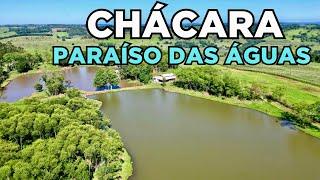 CHÁCARA
PARAÍSO DAS ÁGUAS